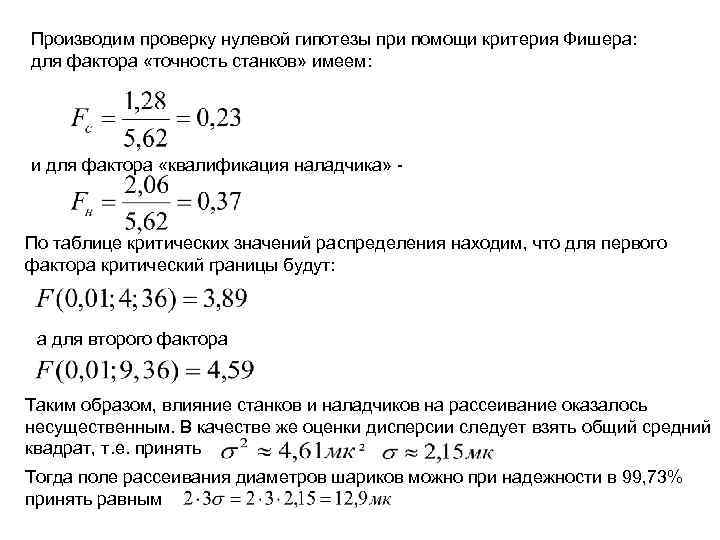 Производим проверку нулевой гипотезы при помощи критерия Фишера: для фактора «точность станков» имеем:

$F_c = \frac{1,28}{5,62} = 0,23$

и для фактора «квалификация наладчика» -

$F_н = \frac{2,06}{5,62} = 0,37$

По таблице критических значений распределения находим, что для первого фактора критический границы будут:

$F(0,01; 4; 36) = 3,89$

а для второго фактора

$F(0,01; 9, 36) = 4,59$

Таким образом, влияние станков и наладчиков на рассеивание оказалось несущественным. В качестве же оценки дисперсии следует взять общий средний квадрат, т.е. принять $\sigma^2 \approx 4,61 мк^2$ $\sigma \approx 2,15 мк$

Тогда поле рассеивания диаметров шариков можно при надежности в 99,73% принять равным $2 \cdot 3\sigma = 2 \cdot 3 \cdot 2,15 = 12,9 мк$